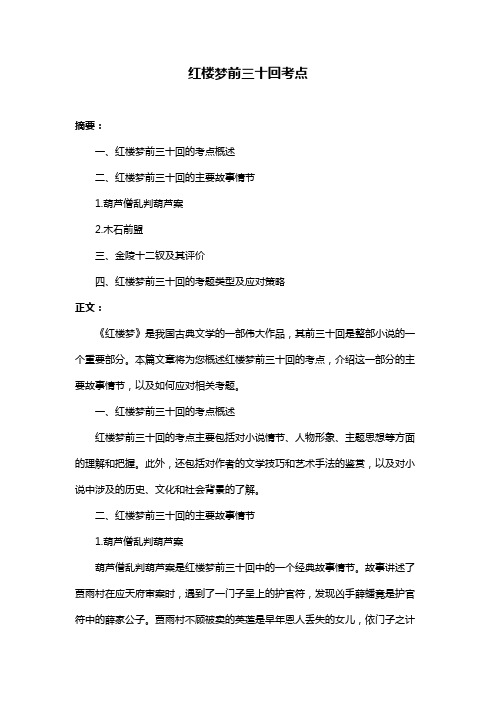 红楼梦前三十回考点

摘要：

一、红楼梦前三十回的考点概述

二、红楼梦前三十回的主要故事情节

1.葫芦僧乱判葫芦案

2.木石前盟

三、金陵十二钗及其评价

四、红楼梦前三十回的考题类型及应对策略

正文：

《红楼梦》是我国古典文学的一部伟大作品，其前三十回是整部小说的一个重要部分。本篇文章将为您概述红楼梦前三十回的考点，介绍这一部分的主要故事情节，以及如何应对相关考题。

一、红楼梦前三十回的考点概述

红楼梦前三十回的考点主要包括对小说情节、人物形象、主题思想等方面的理解和把握。此外，还包括对作者的文学技巧和艺术手法的鉴赏，以及对小说中涉及的历史、文化和社会背景的了解。

二、红楼梦前三十回的主要故事情节

1.葫芦僧乱判葫芦案

葫芦僧乱判葫芦案是红楼梦前三十回中的一个经典故事情节。故事讲述了贾雨村在应天府审案时，遇到了一门子呈上的护官符，发现凶手薛蟠竟是护官符中的薛家公子。贾雨村不顾被卖的英莲是早年恩人丢失的女儿，依门子之计